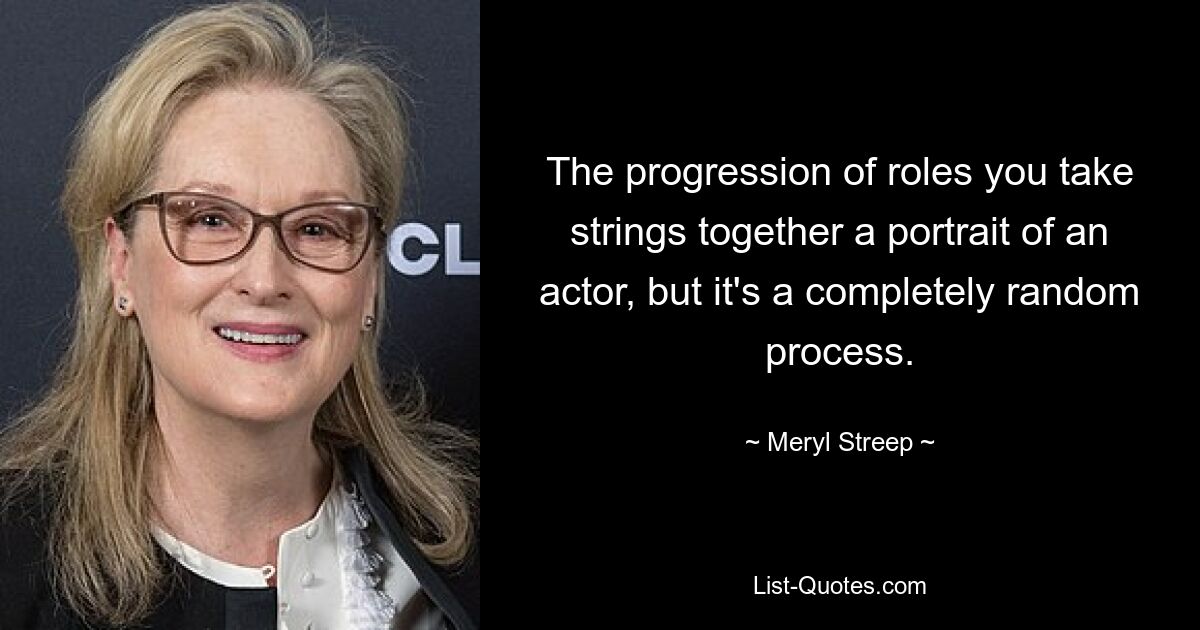 CL

The progression of roles you take strings together a portrait of an actor, but it's a completely random process.

~ Meryl Streep ~

List-Quotes.com